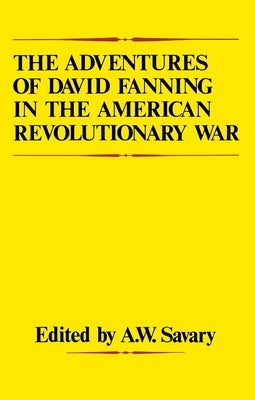 THE ADVENTURES OF DAVID FANNING IN THE AMERICAN REVOLUTIONARY WAR

Edited by A.W. Savary